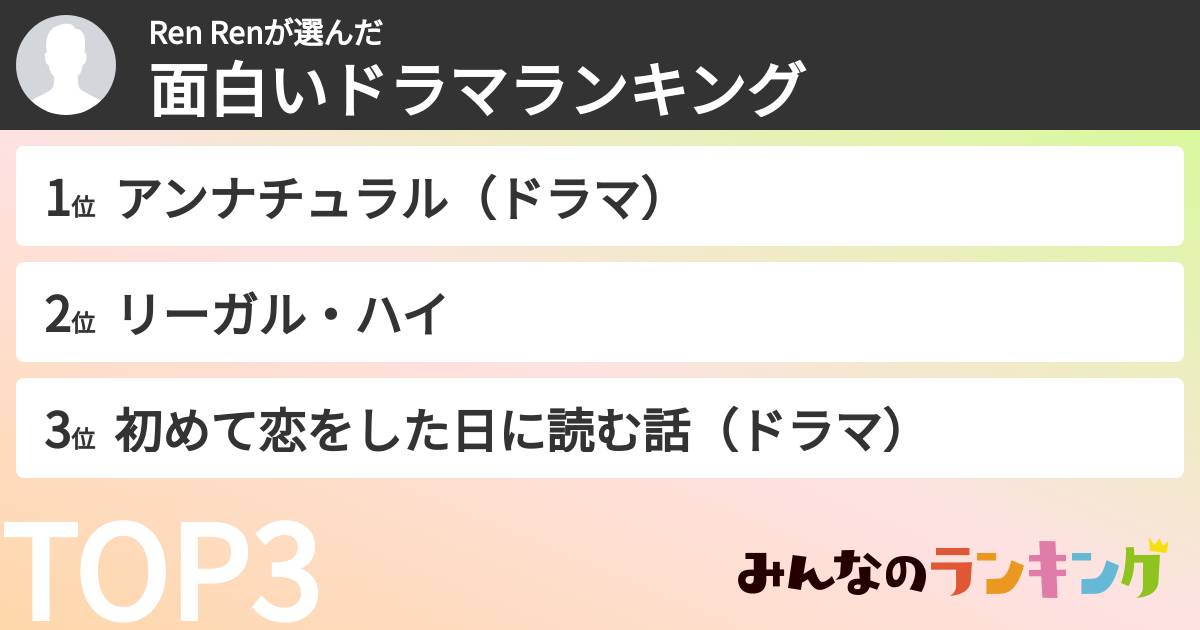 Ren Renが選んだ
面白いドラマランキング

1位 アンナチュラル（ドラマ）

2位 リーガル・ハイ

3位 初めて恋をした日に読む話（ドラマ）

TOP3

みんなのランキング